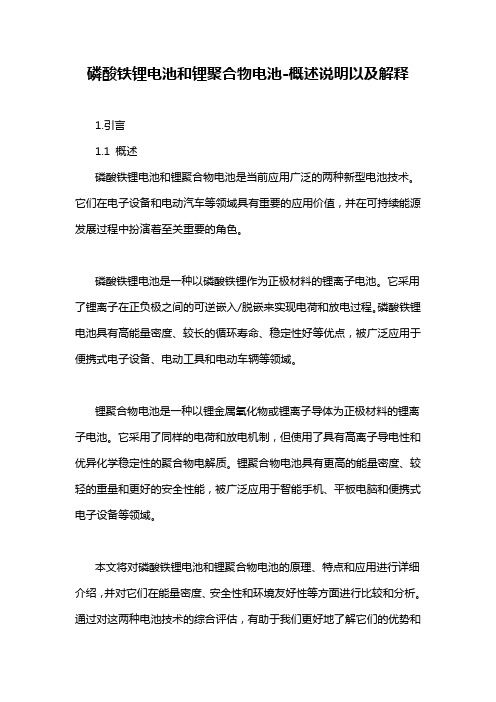 磷酸铁锂电池和锂聚合物电池-概述说明以及解释

1.引言

1.1 概述

磷酸铁锂电池和锂聚合物电池是当前应用广泛的两种新型电池技术。它们在电子设备和电动汽车等领域具有重要的应用价值，并在可持续能源发展过程中扮演着至关重要的角色。

磷酸铁锂电池是一种以磷酸铁锂作为正极材料的锂离子电池。它采用了锂离子在正负极之间的可逆嵌入/脱嵌来实现电荷和放电过程。磷酸铁锂电池具有高能量密度、较长的循环寿命、稳定性好等优点，被广泛应用于便携式电子设备、电动工具和电动车辆等领域。

锂聚合物电池是一种以锂金属氧化物或锂离子导体为正极材料的锂离子电池。它采用了同样的电荷和放电机制，但使用了具有高离子导电性和优异化学稳定性的聚合物电解质。锂聚合物电池具有更高的能量密度、较轻的重量和更好的安全性能，被广泛应用于智能手机、平板电脑和便携式电子设备等领域。

本文将对磷酸铁锂电池和锂聚合物电池的原理、特点和应用进行详细介绍，并对它们在能量密度、安全性和环境友好性等方面进行比较和分析。通过对这两种电池技术的综合评估，有助于我们更好地了解它们的优势和